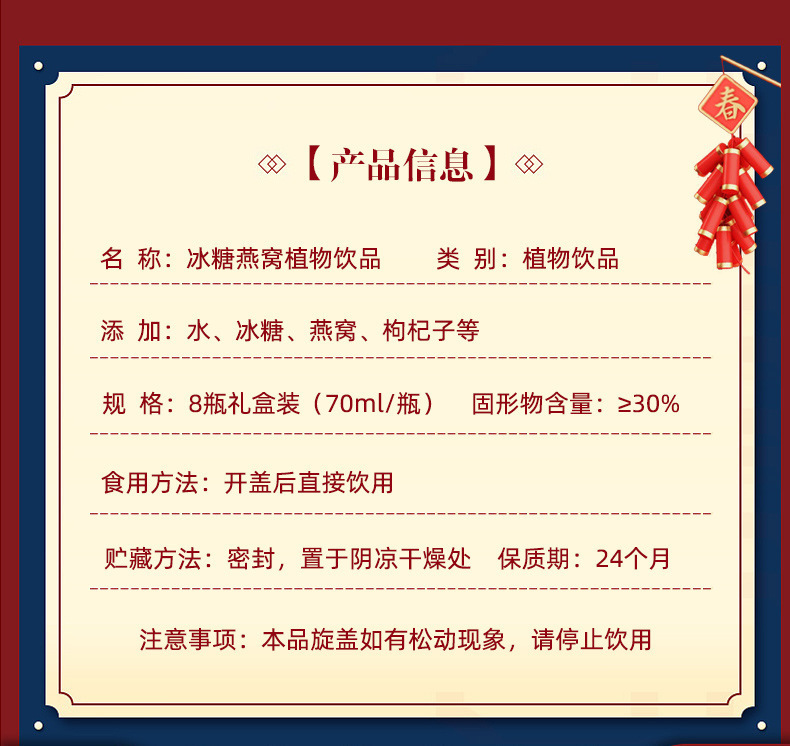 春

【产品信息】

名 称：冰糖燕窝植物饮品 类 别：植物饮品

添 加：水、冰糖、燕窝、枸杞子等

规 格：8瓶礼盒装（70ml/瓶） 固形物含量：≥30%

食用方法：开盖后直接饮用

贮藏方法：密封，置于阴凉干燥处 保质期：24个月

注意事项：本品旋盖如有松动现象，请停止饮用